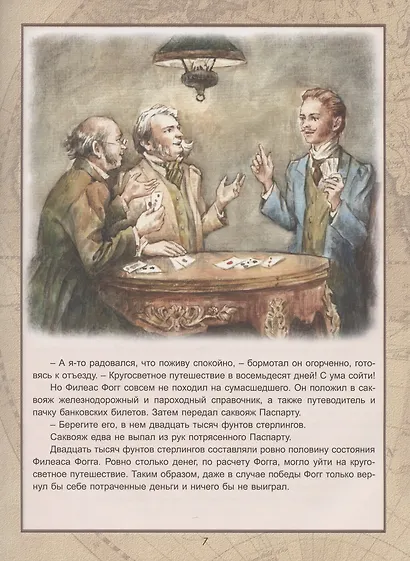 – А я-то радовался, что поживу спокойно, – бормотал он огорченно, готовясь к отъезду. – Кругосветное путешествие в восемьдесят дней! С ума сойти!

Но Филеас Фогг совсем не походил на сумасшедшего. Он положил в саквояж железнодорожный и пароходный справочник, а также путеводитель и пачку банковских билетов. Затем передал саквояж Паспарту.

– Берегите его, в нем двадцать тысяч фунтов стерлингов.

Саквояж едва не выпал из рук потрясенного Паспарту.

Двадцать тысяч фунтов стерлингов составляли ровно половину состояния Филеаса Фогга. Ровно столько денег, по расчету Фогга, могло уйти на кругосветное путешествие. Таким образом, даже в случае победы Фогг только вернул бы себе потраченные деньги и ничего бы не выиграл.

7